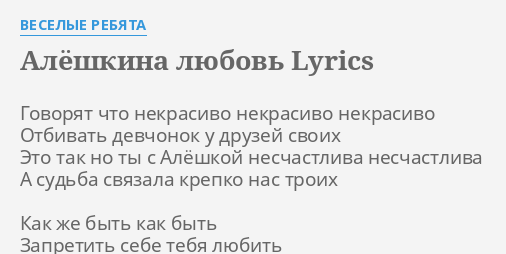 ВЕСЕЛЫЕ РЕБЯТА

Алёшкина любовь Lyrics

Говорят что некрасиво некрасиво некрасиво
Отбивать девчонок у друзей своих
Это так но ты с Алёшкой несчастлива несчастлива
А судьба связала крепко нас троих

Как же быть как быть
Запретить себе тебя любить